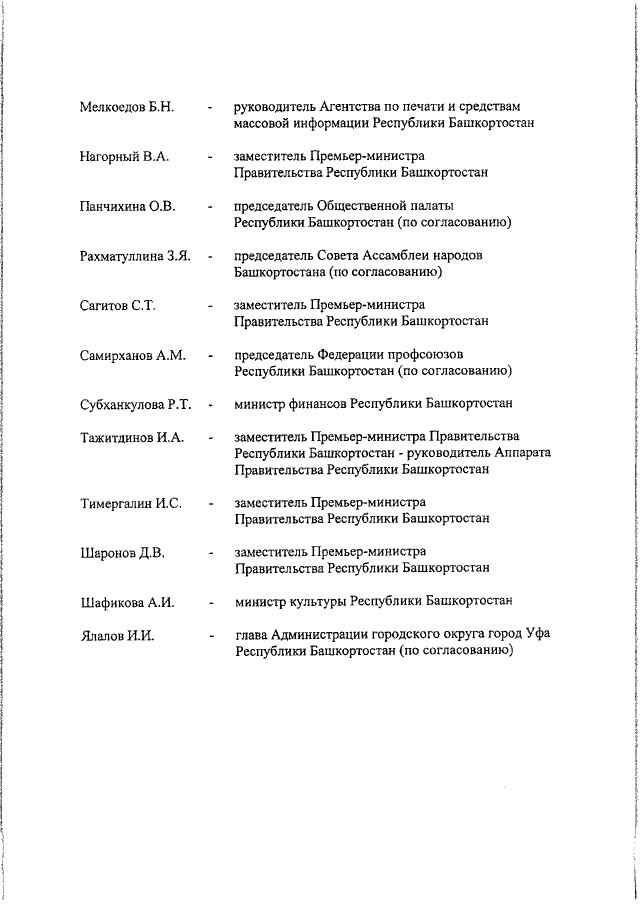 Мелкоедов Б.Н. - руководитель Агентства по печати и средствам массовой информации Республики Башкортостан

Нагорный В.А. - заместитель Премьер-министра Правительства Республики Башкортостан

Панчихина О.В. - председатель Общественной палаты Республики Башкортостан (по согласованию)

Рахматуллина З.Я. - председатель Совета Ассамблеи народов Башкортостана (по согласованию)

Сагитов С.Т. - заместитель Премьер-министра Правительства Республики Башкортостан

Самирханов А.М. - председатель Федерации профсоюзов Республики Башкортостан (по согласованию)

Субханкулова Р.Т. - министр финансов Республики Башкортостан

Тажитдинов И.А. - заместитель Премьер-министра Правительства Республики Башкортостан - руководитель Аппарата Правительства Республики Башкортостан

Тимергалин И.С. - заместитель Премьер-министра Правительства Республики Башкортостан

Шаронов Д.В. - заместитель Премьер-министра Правительства Республики Башкортостан

Шафикова А.И. - министр культуры Республики Башкортостан

Ялалов И.И. - глава Администрации городского округа город Уфа Республики Башкортостан (по согласованию)